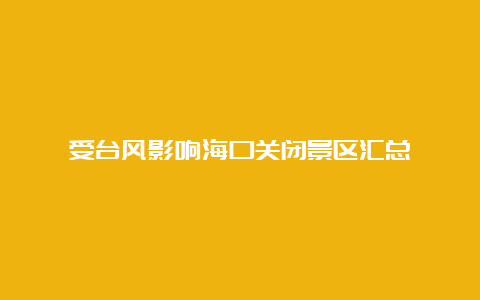 受台风影响海口关闭景区汇总